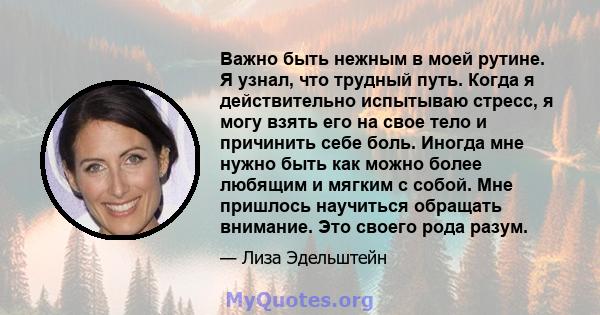 Важно быть нежным в моей рутине. Я узнал, что трудный путь. Когда я действительно испытываю стресс, я могу взять его на свое тело и причинить себе боль. Иногда мне нужно быть как можно более любящим и мягким с собой. Мне пришлось научиться обращать внимание. Это своего рода разум.

— Лиза Эдельштейн

MyQuotes.org